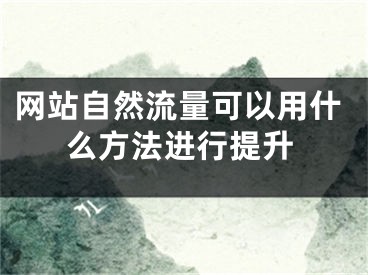 网站自然流量可以用什么方法进行提升